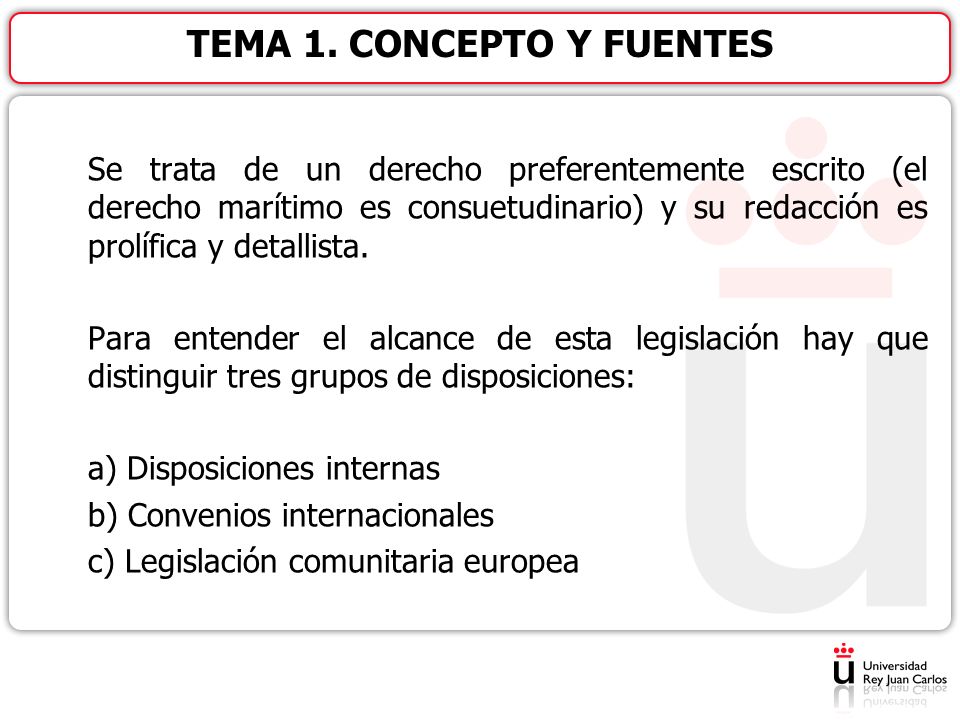 TEMA 1. CONCEPTO Y FUENTES

Se trata de un derecho preferentemente escrito (el derecho marítimo es consuetudinario) y su redacción es prolífica y detallista.

Para entender el alcance de esta legislación hay que distinguir tres grupos de disposiciones:

a) Disposiciones internas
b) Convenios internacionales
c) Legislación comunitaria europea

Universidad Rey Juan Carlos